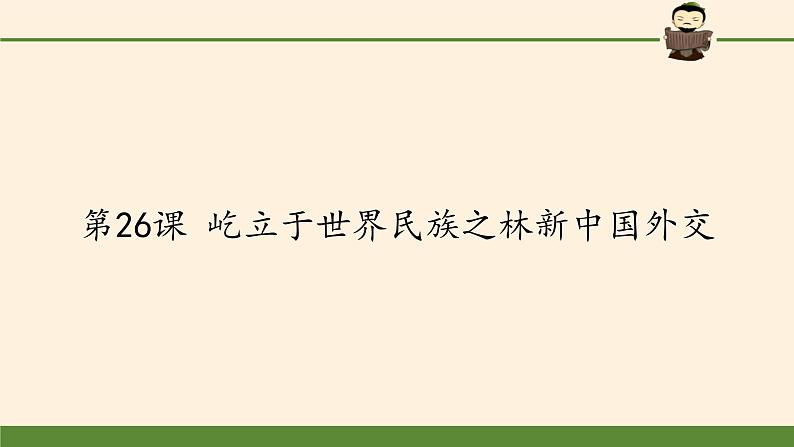 第26课 屹立于世界民族之林新中国外交